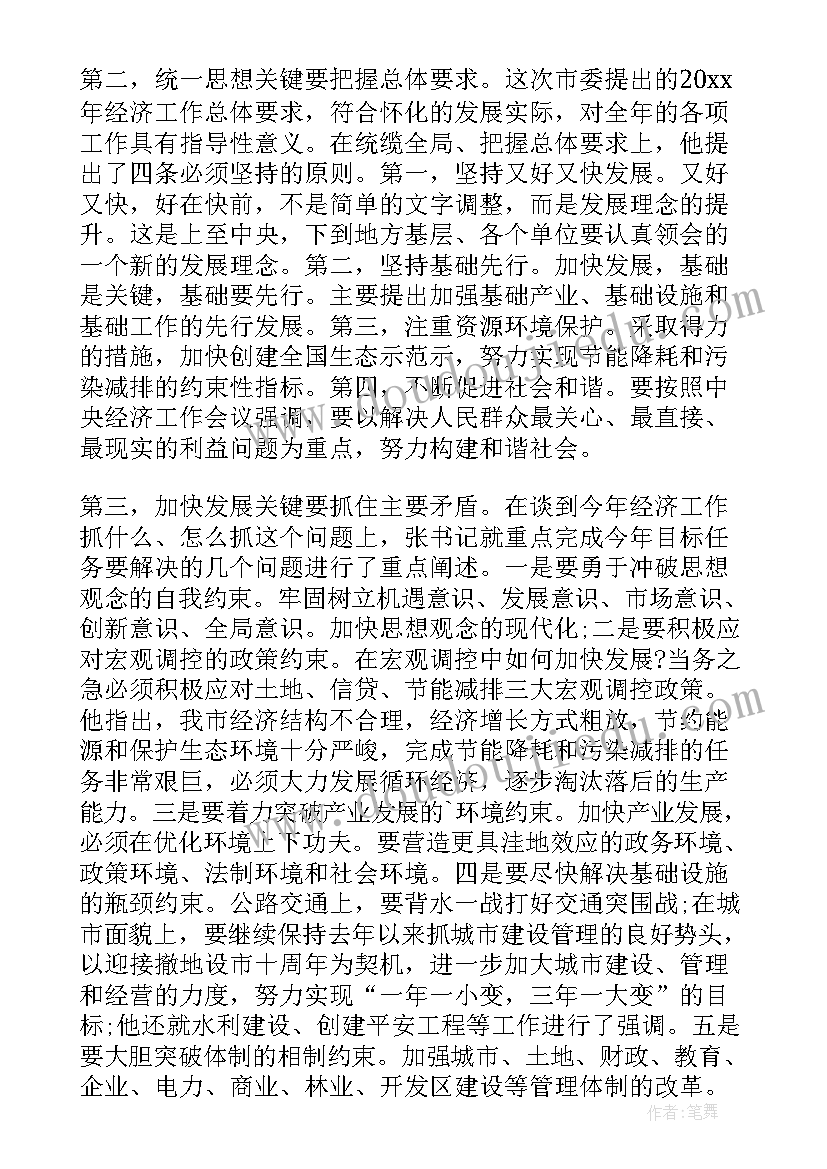 第二，统一思想关键要把握总体要求。这次市委提出的20xx年经济工作总体要求，符合怀化的发展实际，对全年的各项工作具有指导性意义。在统缆全局、把握总体要求上，他提出了四条必须坚持的原则。第一，坚持又好又快发展。又好又快，好在快前，不是简单的文字调整，而是发展理念的提升。这是上至中央，下到地方基层、各个单位要认真领会的一个新的发展理念。第二，坚持基础先行。加快发展，基础是关键，基础要先行。主要提出加强基础产业、基础设施和基础工作的先行发展。第三，注重资源环境保护。采取得力的措施，加快创建全国生态示范示，努力实现节能降耗和污染减排的约束性指标。第四，不断促进社会和谐。要按照中央经济工作会议强调，要以解决人民群众最关心、最直接、最现实的利益问题为重点，努力构建和谐社会。

第三，加快发展关键要抓住主要矛盾。在谈到今年经济工作抓什么、怎么抓这个问题上，张书记就重点完成今年目标任务要解决的几个问题进行了重点阐述。一是要勇于冲破思想观念的自我约束。牢固树立机遇意识、发展意识、市场意识、创新意识、全局意识。加快思想观念的现代化;二是要积极应对宏观调控的政策约束。在宏观调控中如何加快发展?当务之急必须积极应对土地、信贷、节能减排三大宏观调控政策。他指出，我市经济结构不合理，经济增长方式粗放，节约能源和保护生态环境十分严峻，完成节能降耗和污染减排的任务非常艰巨，必须大力发展循环经济，逐步淘汰落后的生产能力。三是要着力突破产业发展的`环境约束。加快产业发展，必须在优化环境上下功夫。要营造更具洼地效应的政务环境、政策环境、法制环境和社会环境。四是要尽快解决基础设施的瓶颈约束。公路交通上，要背水一战打好交通突围战;在城市面貌上，要继续保持去年以来抓城市建设管理的良好势头，以迎接撤地设市十周年为契机，进一步加大城市建设、管理和经营的力度，努力实现“一年一小变，三年一大变”的目标;他还就水利建设、创建平安工程等工作进行了强调。五是要大胆突破体制的相制约束。加强城市、土地、财政、教育、企业、电力、商业、林业、开发区建设等管理体制的改革。

作者：笔舞